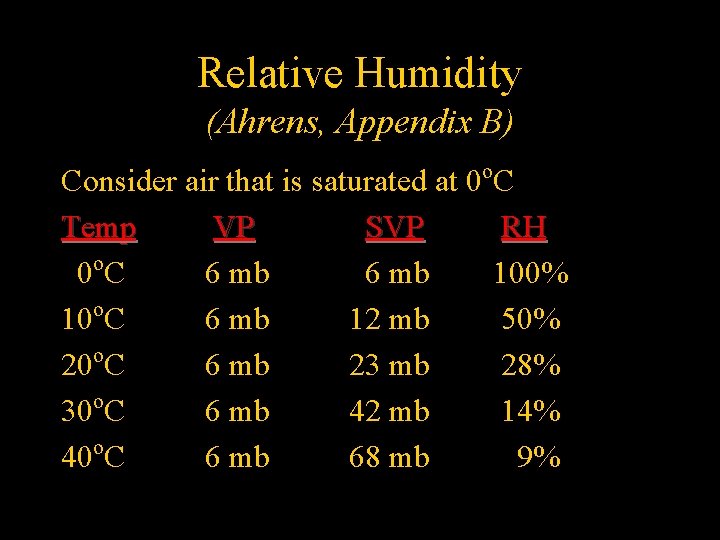 Relative Humidity
(Ahrens, Appendix B)

Consider air that is saturated at 0°C

| Temp | VP | SVP | RH |
|---|---|---|---|
| 0°C | 6 mb | 6 mb | 100% |
| 10°C | 6 mb | 12 mb | 50% |
| 20°C | 6 mb | 23 mb | 28% |
| 30°C | 6 mb | 42 mb | 14% |
| 40°C | 6 mb | 68 mb | 9% |